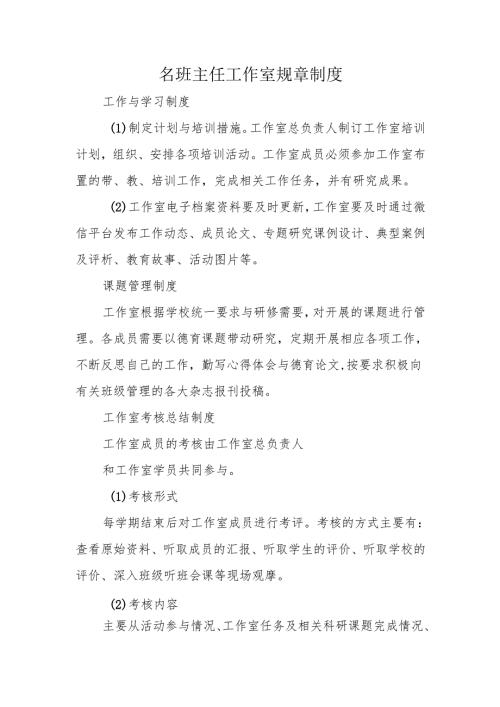 名班主任工作室规章制度

工作与学习制度

(1)制定计划与培训措施。工作室总负责人制订工作室培训计划，组织、安排各项培训活动。工作室成员必须参加工作室布置的带、教、培训工作，完成相关工作任务，并有研究成果。

(2)工作室电子档案资料要及时更新，工作室要及时通过微信平台发布工作动态、成员论文、专题研究课例设计、典型案例及评析、教育故事、活动图片等。

课题管理制度

工作室根据学校统一要求与研修需要，对开展的课题进行管理。各成员需要以德育课题带动研究，定期开展相应各项工作，不断反思自己的工作，勤写心得体会与德育论文，按要求积极向有关班级管理的各大杂志报刊投稿。

工作室考核总结制度

工作室成员的考核由工作室总负责人

和工作室学员共同参与。

(1)考核形式

每学期结束后对工作室成员进行考评。考核的方式主要有：查看原始资料、听取成员的汇报、听取学生的评价、听取学校的评价、深入班级听班会课等现场观摩。

(2)考核内容

主要从活动参与情况、工作室任务及相关科研课题完成情况、